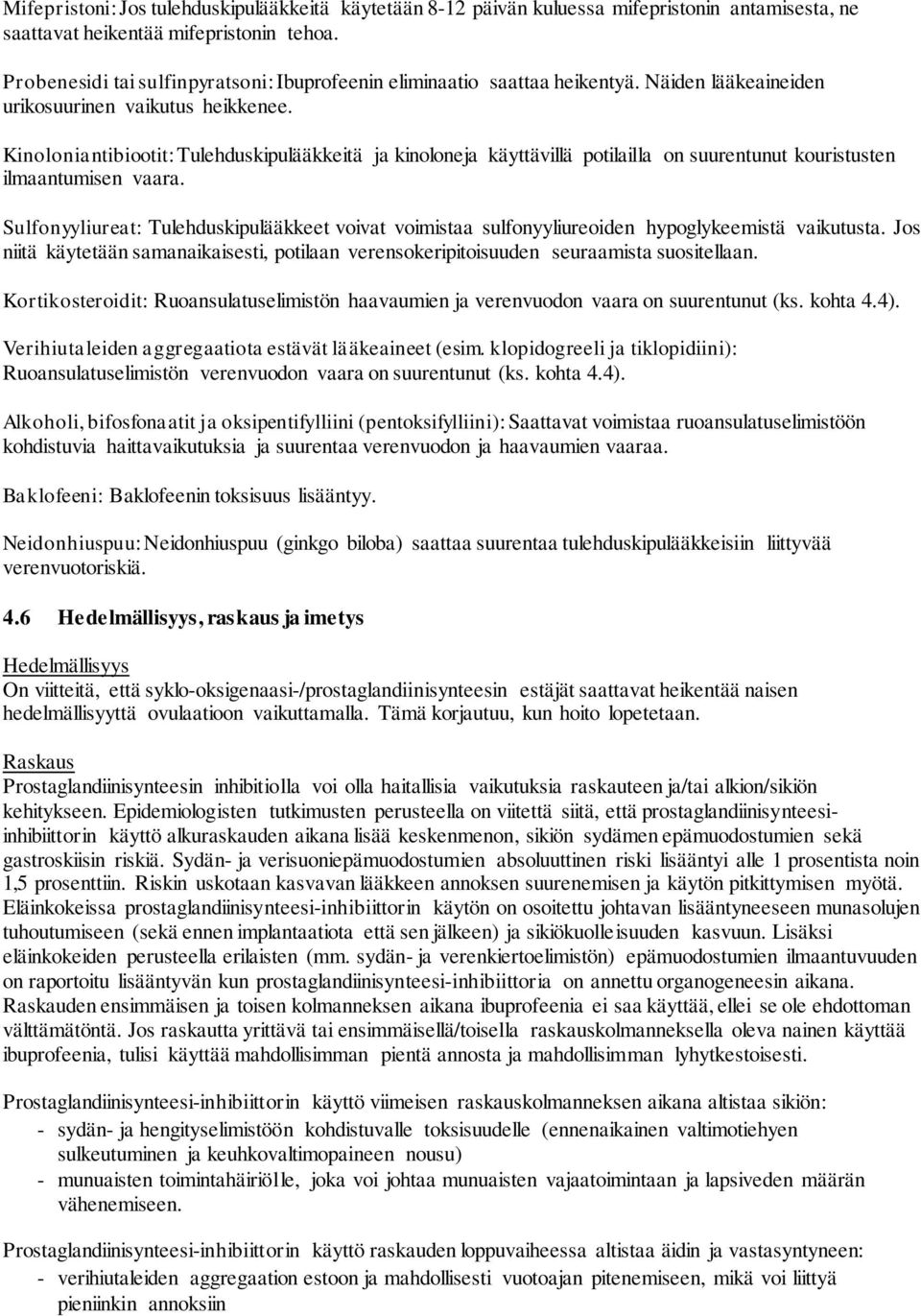 Mifepristoni: Jos tulehduskipulääkkeitä käytetään 8-12 päivän kuluessa mifepristonin antamisesta, ne saattavat heikentää mifepristonin tehoa.

Probenesidi tai sulfinpyratsoni: Ibuprofeenin eliminaatio saattaa heikentyä. Näiden lääkeaineiden urikosuurinen vaikutus heikkenee.

Kinoloniantibiootit: Tulehduskipulääkkeitä ja kinoloneja käyttävillä potilailla on suurentunut kouristusten ilmaantumisen vaara.

Sulfonyyliureat: Tulehduskipulääkkeet voivat voimistaa sulfonyyliureoiden hypoglykeemistä vaikutusta. Jos niitä käytetään samanaikaisesti, potilaan verensokeripitoisuuden seuraamista suositellaan.

Kortikosteroidit: Ruoansulatuselimistön haavaumien ja verenvuodon vaara on suurentunut (ks. kohta 4.4).

Verihiutaleiden aggregaatiota estävät lääkeaineet (esim. klopidogreeli ja tiklopidiini): Ruoansulatuselimistön verenvuodon vaara on suurentunut (ks. kohta 4.4).

Alkoholi, bifosfonaatit ja oksipentifylliini (pentoksifylliini): Saattavat voimistaa ruoansulatuselimistöön kohdistuvia haittavaikutuksia ja suurentaa verenvuodon ja haavaumien vaaraa.

Baklofeeni: Baklofeenin toksisuus lisääntyy.

Neidonhiuspuu: Neidonhiuspuu (ginkgo biloba) saattaa suurentaa tulehduskipulääkkeisiin liittyvää verenvuotoriskiä.

4.6 Hedelmällisyys, raskaus ja imetys

Hedelmällisyys
On viitteitä, että syklo-oksigenaasi-/prostaglandiinisynteesin estäjät saattavat heikentää naisen hedelmällisyyttä ovulaatioon vaikuttamalla. Tämä korjautuu, kun hoito lopetetaan.

Raskaus
Prostaglandiinisynteesin inhibitiolla voi olla haitallisia vaikutuksia raskauteen ja/tai alkion/sikiön kehitykseen. Epidemiologisten tutkimusten perusteella on viitettä siitä, että prostaglandiinisynteesi-inhibiittorin käyttö alkuraskauden aikana lisää keskenmenon, sikiön sydämen epämuodostumien sekä gastroskiisin riskiä. Sydän- ja verisuoniepämuodostumien absoluuttinen riski lisääntyi alle 1 prosentista noin 1,5 prosenttiin. Riskin uskotaan kasvavan lääkkeen annoksen suurenemisen ja käytön pitkittymisen myötä. Eläinkokeissa prostaglandiinisynteesi-inhibiittorin käytön on osoitettu johtavan lisääntyneeseen munasolujen tuhoutumiseen (sekä ennen implantaatiota että sen jälkeen) ja sikiökuolleisuuden kasvuun. Lisäksi eläinkokeiden perusteella erilaisten (mm. sydän- ja verenkiertoelimistön) epämuodostumien ilmaantuvuuden on raportoitu lisääntyvän kun prostaglandiinisynteesi-inhibiittoria on annettu organogeneesin aikana. Raskauden ensimmäisen ja toisen kolmanneksen aikana ibuprofeenia ei saa käyttää, ellei se ole ehdottoman välttämätöntä. Jos raskautta yrittävä tai ensimmäisellä/toisella raskauskolmanneksella oleva nainen käyttää ibuprofeenia, tulisi käyttää mahdollisimman pientä annosta ja mahdollisimman lyhytkestoisesti.

Prostaglandiinisynteesi-inhibiittorin käyttö viimeisen raskauskolmanneksen aikana altistaa sikiön:
- sydän- ja hengityselimistöön kohdistuvalle toksisuudelle (ennenaikainen valtimotiehyen sulkeutuminen ja keuhkovaltimopaineen nousu)
- munuaisten toimintahäiriölle, joka voi johtaa munuaisten vajaatoimintaan ja lapsiveden määrän vähenemiseen.

Prostaglandiinisynteesi-inhibiittorin käyttö raskauden loppuvaiheessa altistaa äidin ja vastasyntyneen:
- verihiutaleiden aggregaation estoon ja mahdollisesti vuotoajan pitenemiseen, mikä voi liittyä pieniinkin annoksiin